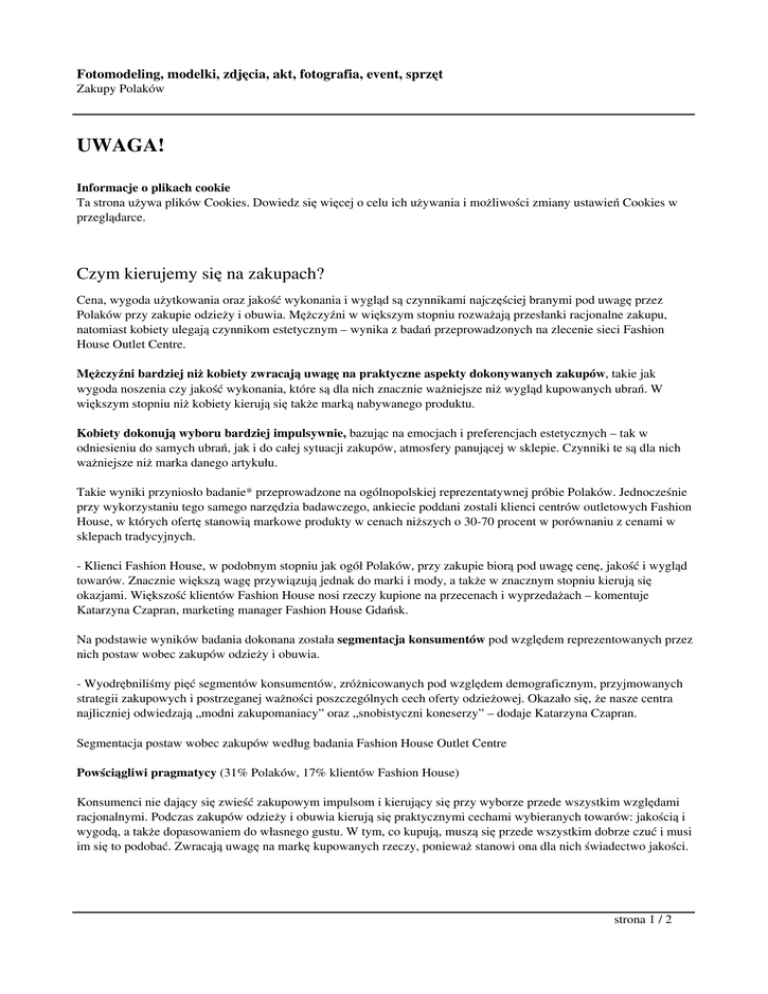 Fotomodeling, modelki, zdjęcia, akt, fotografia, event, sprzęt
Zakupy Polaków

UWAGA!

Informacje o plikach cookie
Ta strona używa plików Cookies. Dowiedz się więcej o celu ich używania i możliwości zmiany ustawień Cookies w przeglądarce.

Czym kierujemy się na zakupach?

Cena, wygoda użytkowania oraz jakość wykonania i wygląd są czynnikami najczęściej branymi pod uwagę przez Polaków przy zakupie odzieży i obuwia. Mężczyźni w większym stopniu rozważają przesłanki racjonalne zakupu, natomiast kobiety ulegają czynnikom estetycznym – wynika z badań przeprowadzonych na zlecenie sieci Fashion House Outlet Centre.

Mężczyźni bardziej niż kobiety zwracają uwagę na praktyczne aspekty dokonywanych zakupów, takie jak wygoda noszenia czy jakość wykonania, które są dla nich znacznie ważniejsze niż wygląd kupowanych ubrań. W większym stopniu niż kobiety kierują się także marką nabywanego produktu.

Kobiety dokonują wyboru bardziej impulsywnie, bazując na emocjach i preferencjach estetycznych – tak w odniesieniu do samych ubrań, jak i do całej sytuacji zakupów, atmosfery panującej w sklepie. Czynniki te są dla nich ważniejsze niż marka danego artykułu.

Takie wyniki przyniosło badanie* przeprowadzone na ogólnopolskiej reprezentatywnej próbie Polaków. Jednocześnie przy wykorzystaniu tego samego narzędzia badawczego, ankiecie poddani zostali klienci centrów outletowych Fashion House, w których ofertę stanowią markowe produkty w cenach niższych o 30-70 procent w porównaniu z cenami w sklepach tradycyjnych.

- Klienci Fashion House, w podobnym stopniu jak ogół Polaków, przy zakupie biorą pod uwagę cenę, jakość i wygląd towarów. Znacznie większą wagę przywiązują jednak do marki i mody, a także w znacznym stopniu kierują się okazjami. Większość klientów Fashion House nosi rzeczy kupione na przecenach i wyprzedażach – komentuje Katarzyna Czapran, marketing manager Fashion House Gdańsk.

Na podstawie wyników badania dokonana została segmentacja konsumentów pod względem reprezentowanych przez nich postaw wobec zakupów odzieży i obuwia.

- Wyodrębniliśmy pięć segmentów konsumentów, zróżnicowanych pod względem demograficznym, przyjmowanych strategii zakupowych i postrzeganej ważności poszczególnych cech oferty odzieżowej. Okazało się, że nasze centra najliczniej odwiedzają „modni zakupomaniacy" oraz „snobistyczni koneserzy" – dodaje Katarzyna Czapran.

Segmentacja postaw wobec zakupów według badania Fashion House Outlet Centre

Powściągliwi pragmatycy (31% Polaków, 17% klientów Fashion House)

Konsumenci nie dający się zwieść zakupowym impulsom i kierujący się przy wyborze przede wszystkim względami racjonalnymi. Podczas zakupów odzieży i obuwia kierują się praktycznymi cechami wybieranych towarów: jakością i wygodą, a także dopasowaniem do własnego gustu. W tym, co kupują, muszą się przede wszystkim dobrze czuć i musi im się to podobać. Zwracają uwagę na markę kupowanych rzeczy, ponieważ stanowi ona dla nich świadectwo jakości.

strona 1 / 2